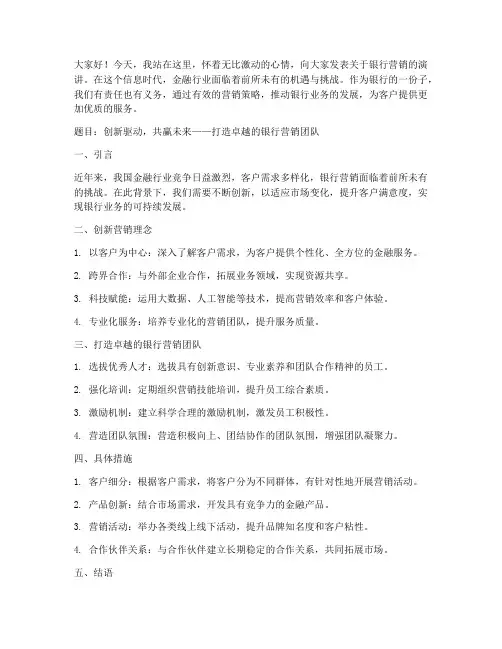 大家好！今天，我站在这里，怀着无比激动的心情，向大家发表关于银行营销的演讲。在这个信息时代，金融行业面临着前所未有的机遇与挑战。作为银行的一份子，我们有责任也有义务，通过有效的营销策略，推动银行业务的发展，为客户提供更加优质的服务。

题目：创新驱动，共赢未来——打造卓越的银行营销团队

一、引言

近年来，我国金融行业竞争日益激烈，客户需求多样化，银行营销面临着前所未有的挑战。在此背景下，我们需要不断创新，以适应市场变化，提升客户满意度，实现银行业务的可持续发展。

二、创新营销理念

1. 以客户为中心：深入了解客户需求，为客户提供个性化、全方位的金融服务。

2. 跨界合作：与外部企业合作，拓展业务领域，实现资源共享。

3. 科技赋能：运用大数据、人工智能等技术，提高营销效率和客户体验。

4. 专业化服务：培养专业化的营销团队，提升服务质量。

三、打造卓越的银行营销团队

1. 选拔优秀人才：选拔具有创新意识、专业素养和团队合作精神的员工。

2. 强化培训：定期组织营销技能培训，提升员工综合素质。

3. 激励机制：建立科学合理的激励机制，激发员工积极性。

4. 营造团队氛围：营造积极向上、团结协作的团队氛围，增强团队凝聚力。

四、具体措施

1. 客户细分：根据客户需求，将客户分为不同群体，有针对性地开展营销活动。

2. 产品创新：结合市场需求，开发具有竞争力的金融产品。

3. 营销活动：举办各类线上线下活动，提升品牌知名度和客户粘性。

4. 合作伙伴关系：与合作伙伴建立长期稳定的合作关系，共同拓展市场。

五、结语